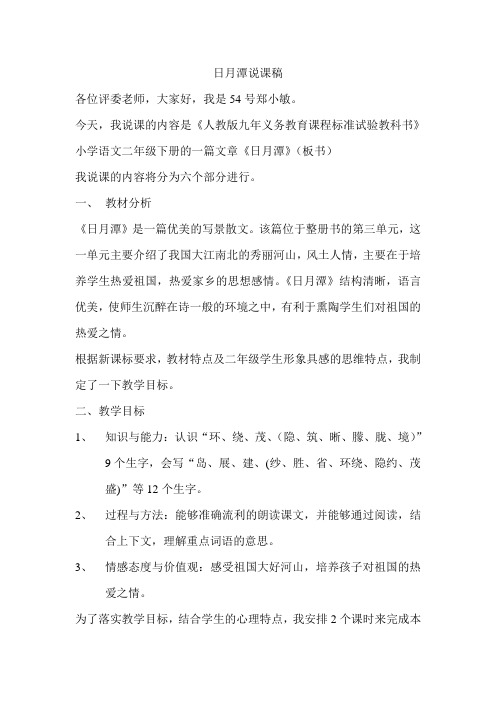 日月潭说课稿

各位评委老师，大家好，我是54号郑小敏。

今天，我说课的内容是《人教版九年义务教育课程标准试验教科书》小学语文二年级下册的一篇文章《日月潭》(板书)

我说课的内容将分为六个部分进行。

一、 教材分析

《日月潭》是一篇优美的写景散文。该篇位于整册书的第三单元，这一单元主要介绍了我国大江南北的秀丽河山，风土人情，主要在于培养学生热爱祖国，热爱家乡的思想感情。《日月潭》结构清晰，语言优美，使师生沉醉在诗一般的环境之中，有利于熏陶学生们对祖国的热爱之情。

根据新课标要求，教材特点及二年级学生形象具感的思维特点，我制定了一下教学目标。

二、教学目标

1、 知识与能力：认识“环、绕、茂、(隐、筑、晰、朦、胧、境)”9个生字，会写“岛、展、建、(纱、胜、省、环绕、隐约、茂盛)”等12个生字。

2、 过程与方法：能够准确流利的朗读课文，并能够通过阅读，结合上下文，理解重点词语的意思。

3、 情感态度与价值观：感受祖国大好河山，培养孩子对祖国的热爱之情。

为了落实教学目标，结合学生的心理特点，我安排2个课时来完成本